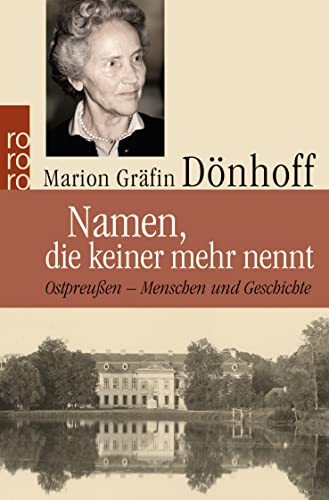 ro
ro
ro

Marion Gräfin Dönhoff

Namen, die keiner mehr nennt

Ostpreußen – Menschen und Geschichte